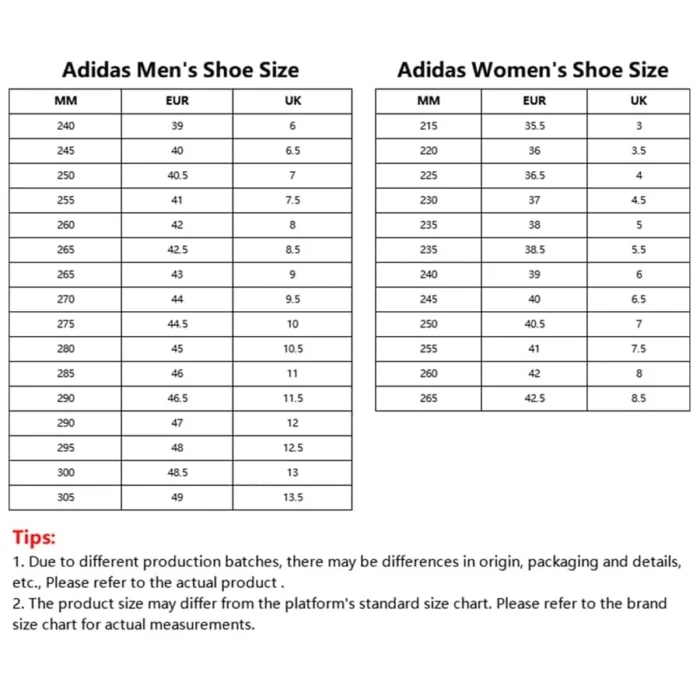 Adidas Men's Shoe Size

| MM | EUR | UK |
|---|---|---|
| 240 | 39 | 6 |
| 245 | 40 | 6.5 |
| 250 | 40.5 | 7 |
| 255 | 41 | 7.5 |
| 260 | 42 | 8 |
| 265 | 42.5 | 8.5 |
| 265 | 43 | 9 |
| 270 | 44 | 9.5 |
| 275 | 44.5 | 10 |
| 280 | 45 | 10.5 |
| 285 | 46 | 11 |
| 290 | 46.5 | 11.5 |
| 290 | 47 | 12 |
| 295 | 48 | 12.5 |
| 300 | 48.5 | 13 |
| 305 | 49 | 13.5 |

Adidas Women's Shoe Size

| MM | EUR | UK |
|---|---|---|
| 215 | 35.5 | 3 |
| 220 | 36 | 3.5 |
| 225 | 36.5 | 4 |
| 230 | 37 | 4.5 |
| 235 | 38 | 5 |
| 235 | 38.5 | 5.5 |
| 240 | 39 | 6 |
| 245 | 40 | 6.5 |
| 250 | 40.5 | 7 |
| 255 | 41 | 7.5 |
| 260 | 42 | 8 |
| 265 | 42.5 | 8.5 |

Tips:
1. Due to different production batches, there may be differences in origin, packaging and details, etc., Please refer to the actual product .
2. The product size may differ from the platform's standard size chart. Please refer to the brand size chart for actual measurements.